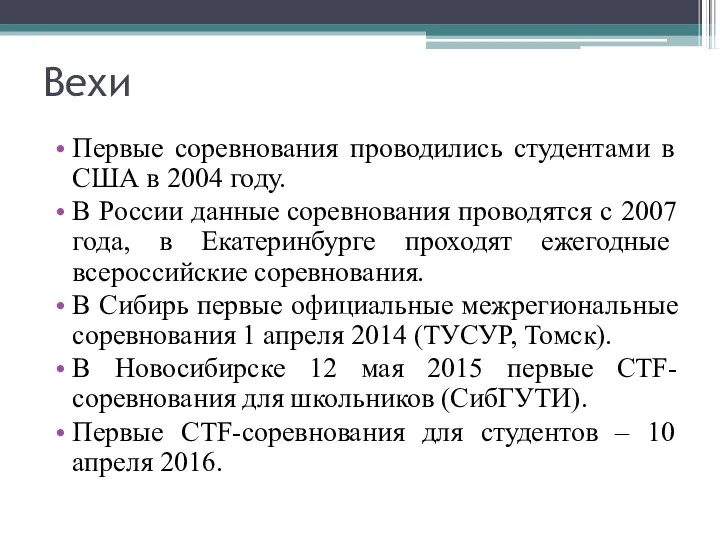 Вехи

• Первые соревнования проводились студентами в США в 2004 году.

• В России данные соревнования проводятся с 2007 года, в Екатеринбурге проходят ежегодные всероссийские соревнования.

• В Сибирь первые официальные межрегиональные соревнования 1 апреля 2014 (ТУСУР, Томск).

• В Новосибирске 12 мая 2015 первые CTF-соревнования для школьников (СибГУТИ).

• Первые CTF-соревнования для студентов – 10 апреля 2016.